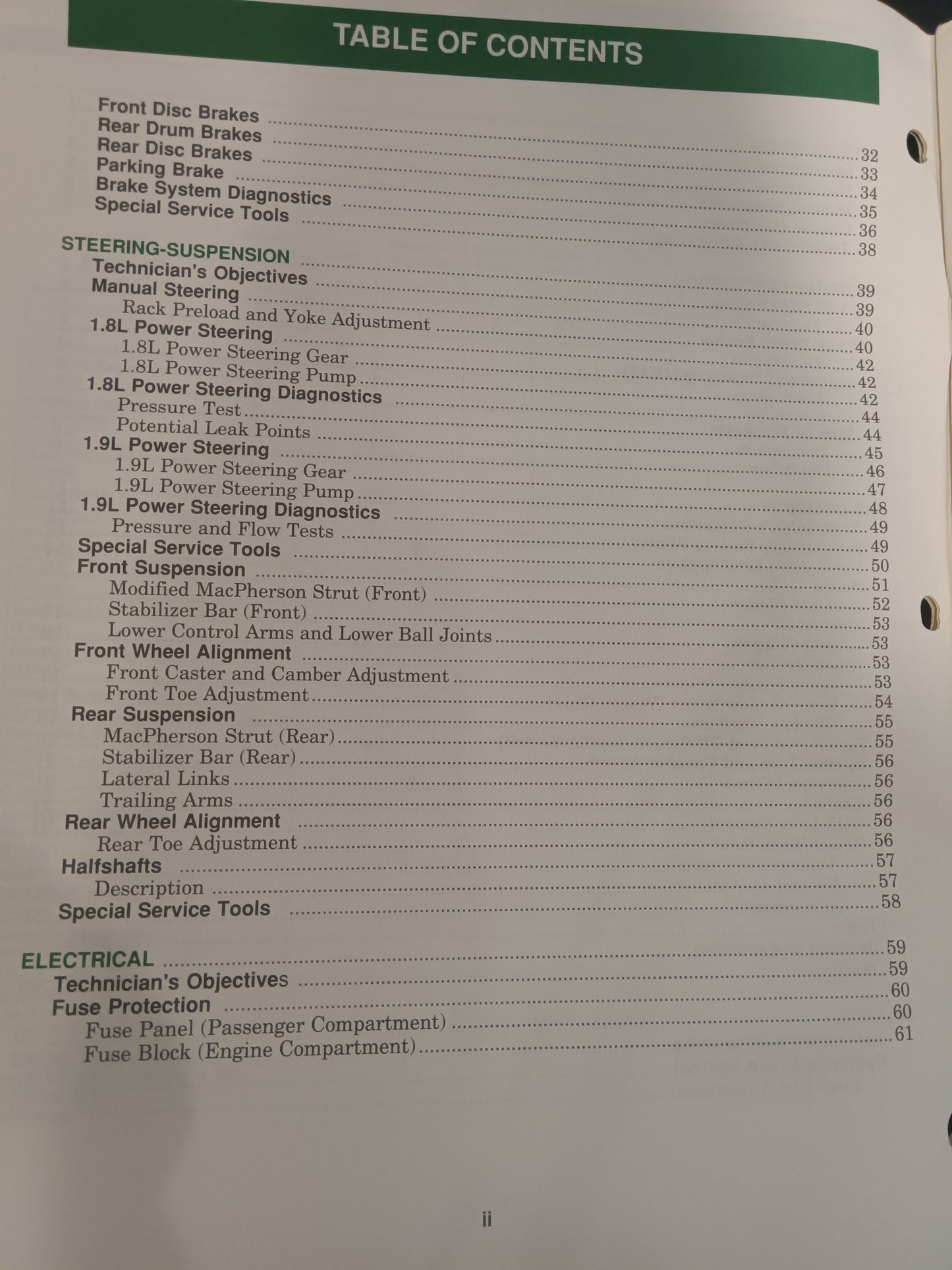 TABLE OF CONTENTS

Front Disc Brakes 32
Rear Drum Brakes 33
Rear Disc Brakes 34
Parking Brake 35
Brake System Diagnostics 36
Special Service Tools 38

STEERING-SUSPENSION 39
Technician's Objectives 39
Manual Steering 40
Rack Preload and Yoke Adjustment 40
1.8L Power Steering 42
1.8L Power Steering Gear 42
1.8L Power Steering Pump 42
1.8L Power Steering Diagnostics 44
Pressure Test 44
Potential Leak Points 45
1.9L Power Steering 46
1.9L Power Steering Gear 47
1.9L Power Steering Pump 48
1.9L Power Steering Diagnostics 49
Pressure and Flow Tests 49
Special Service Tools 50
Front Suspension 51
Modified MacPherson Strut (Front) 52
Stabilizer Bar (Front) 53
Lower Control Arms and Lower Ball Joints 53
Front Wheel Alignment 53
Front Caster and Camber Adjustment 53
Front Toe Adjustment 54
Rear Suspension 55
MacPherson Strut (Rear) 55
Stabilizer Bar (Rear) 56
Lateral Links 56
Trailing Arms 56
Rear Wheel Alignment 56
Rear Toe Adjustment 56
Halfshafts 57
Description 57
Special Service Tools 58

ELECTRICAL 59
Technician's Objectives 59
Fuse Protection 60
Fuse Panel (Passenger Compartment) 60
Fuse Block (Engine Compartment) 61

ii